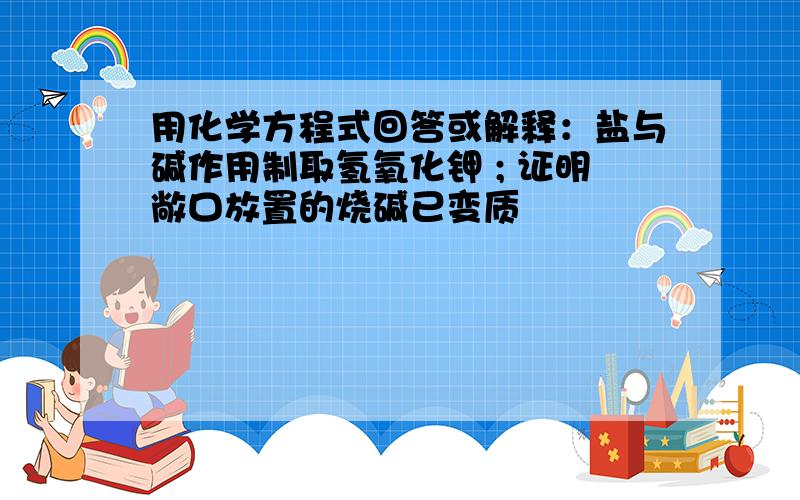 用化学方程式回答或解释：盐与碱作用制取氢氧化钾；证明敞口放置的烧碱已变质